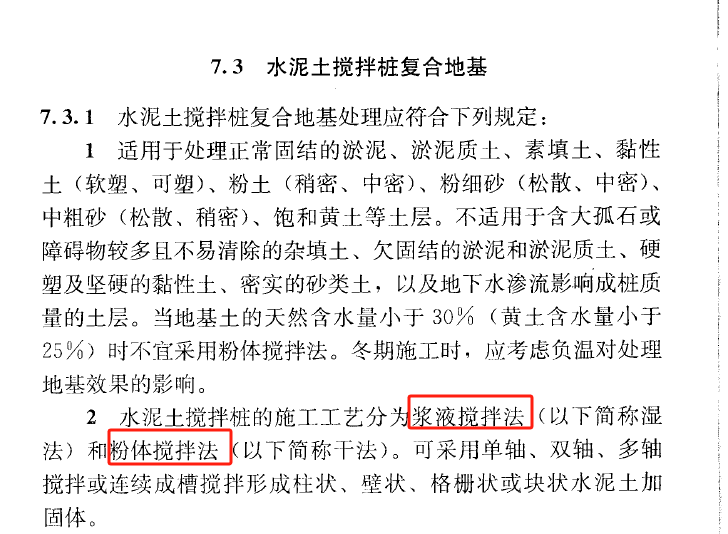 7.3 水泥土搅拌桩复合地基

7.3.1 水泥土搅拌桩复合地基处理应符合下列规定：

1 适用于处理正常固结的淤泥、淤泥质土、素填土、黏性土（软塑、可塑）、粉土（稍密、中密）、粉细砂（松散、中密）、中粗砂（松散、稍密）、饱和黄土等土层。不适用于含大孤石或障碍物较多且不易清除的杂填土、欠固结的淤泥和淤泥质土、硬塑及坚硬的黏性土、密实的砂类土，以及地下水渗流影响成桩质量的土层。当地基土的天然含水量小于 30%（黄土含水量小于 25%）时不宜采用粉体搅拌法。冬期施工时，应考虑负温对处理地基效果的影响。

2 水泥土搅拌桩的施工工艺分为浆液搅拌法（以下简称湿法）和粉体搅拌法（以下简称干法）。可采用单轴、双轴、多轴搅拌或连续成槽搅拌形成柱状、壁状、格栅状或块状水泥土加固体。